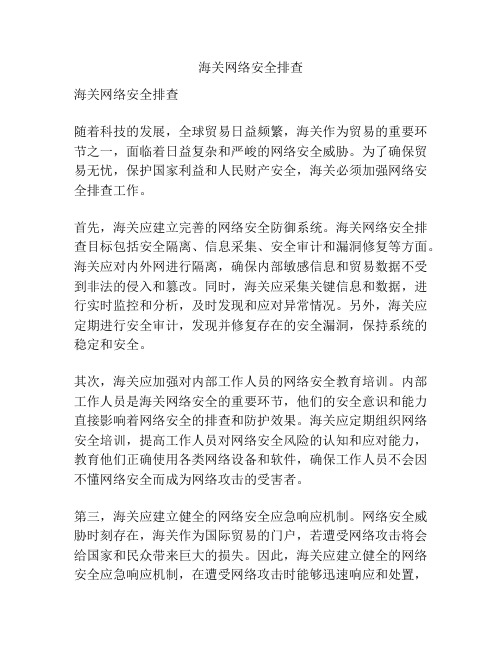 海关网络安全排查

海关网络安全排查

随着科技的发展，全球贸易日益频繁，海关作为贸易的重要环节之一，面临着日益复杂和严峻的网络安全威胁。为了确保贸易无忧，保护国家利益和人民财产安全，海关必须加强网络安全排查工作。

首先，海关应建立完善的网络安全防御系统。海关网络安全排查目标包括安全隔离、信息采集、安全审计和漏洞修复等方面。海关应对内外网进行隔离，确保内部敏感信息和贸易数据不受到非法的侵入和篡改。同时，海关应采集关键信息和数据，进行实时监控和分析，及时发现和应对异常情况。另外，海关应定期进行安全审计，发现并修复存在的安全漏洞，保持系统的稳定和安全。

其次，海关应加强对内部工作人员的网络安全教育培训。内部工作人员是海关网络安全的重要环节，他们的安全意识和能力直接影响着网络安全的排查和防护效果。海关应定期组织网络安全培训，提高工作人员对网络安全风险的认知和应对能力，教育他们正确使用各类网络设备和软件，确保工作人员不会因不懂网络安全而成为网络攻击的受害者。

第三，海关应建立健全的网络安全应急响应机制。网络安全威胁时刻存在，海关作为国际贸易的门户，若遭受网络攻击将会给国家和民众带来巨大的损失。因此，海关应建立健全的网络安全应急响应机制，在遭受网络攻击时能够迅速响应和处置，